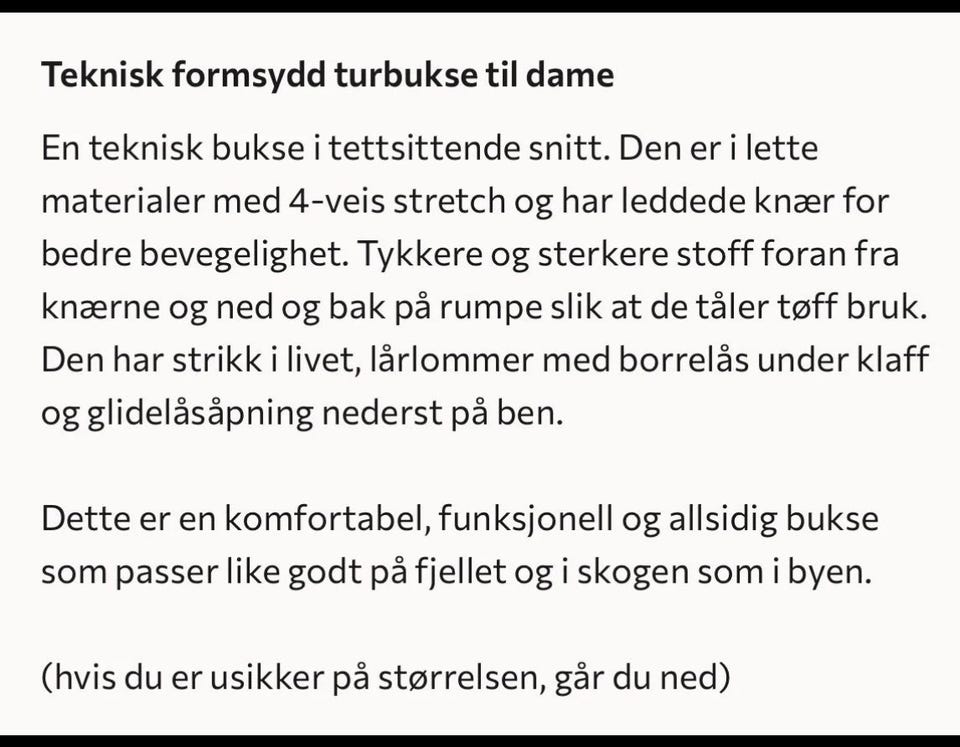 Teknisk formsydd turbukse til dame

En teknisk bukse i tettsittende snitt. Den er i lette materialer med 4-veis stretch og har leddede knær for bedre bevegelighet. Tykkere og sterkere stoff foran fra knærne og ned og bak på rumpe slik at de tåler tøff bruk. Den har strikk i livet, lårlommer med borrelås under klaff og glidelåsåpning nederst på ben.

Dette er en komfortabel, funksjonell og allsidig bukse som passer like godt på fjellet og i skogen som i byen.

(hvis du er usikker på størrelsen, går du ned)